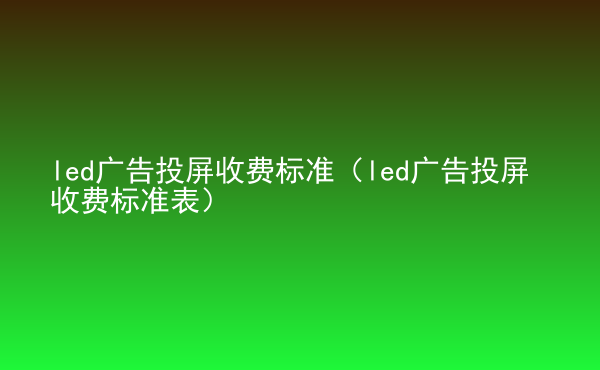 led广告投屏收费标准（led广告投屏收费标准表）